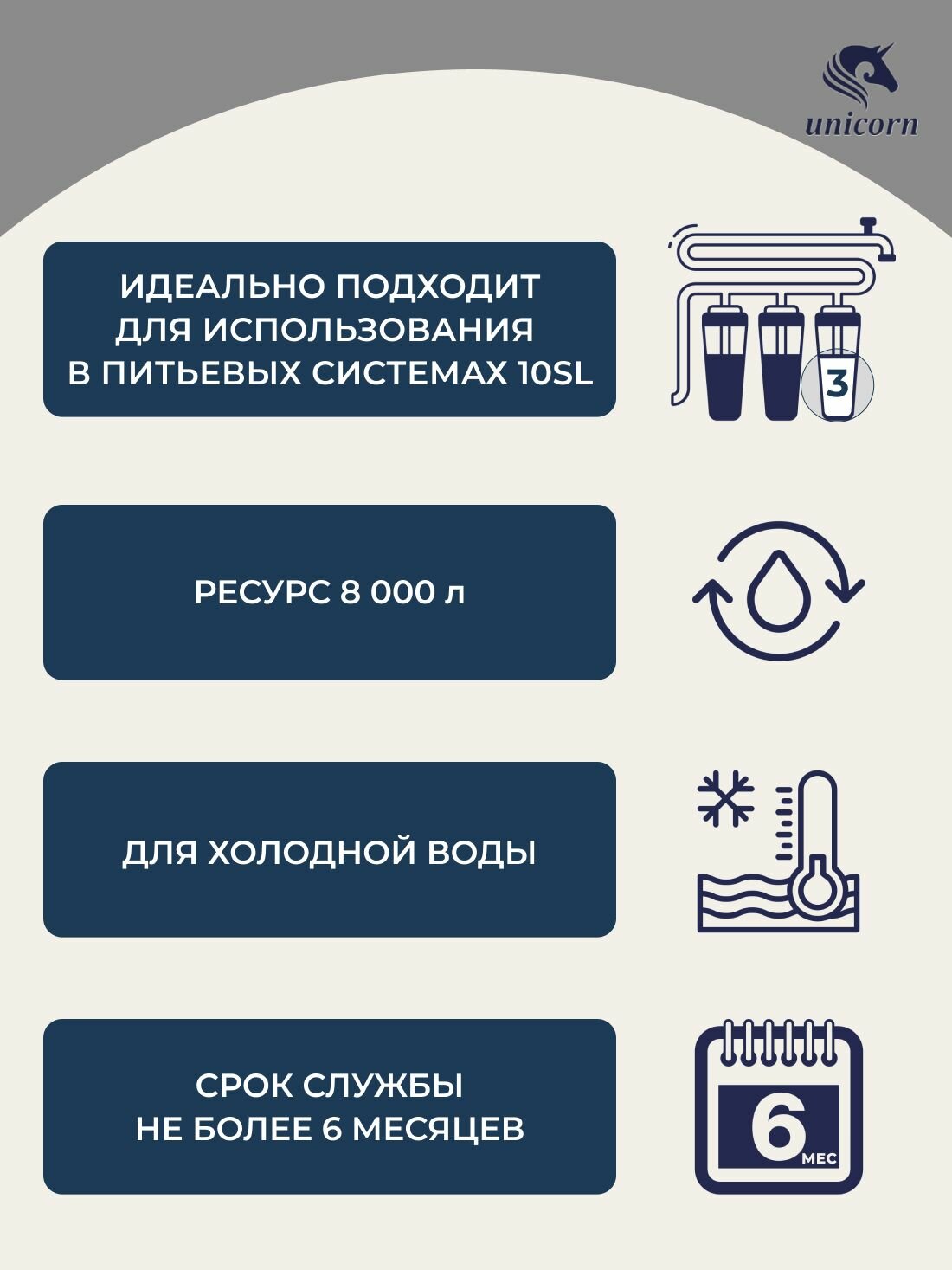 unicorn

ИДЕАЛЬНО ПОДХОДИТ
ДЛЯ ИСПОЛЬЗОВАНИЯ
В ПИТЬЕВЫХ СИСТЕМАХ 10SL

3

РЕСУРС 8 000 л

ДЛЯ ХОЛОДНОЙ ВОДЫ

СРОК СЛУЖБЫ
НЕ БОЛЕЕ 6 МЕСЯЦЕВ

6
МЕС